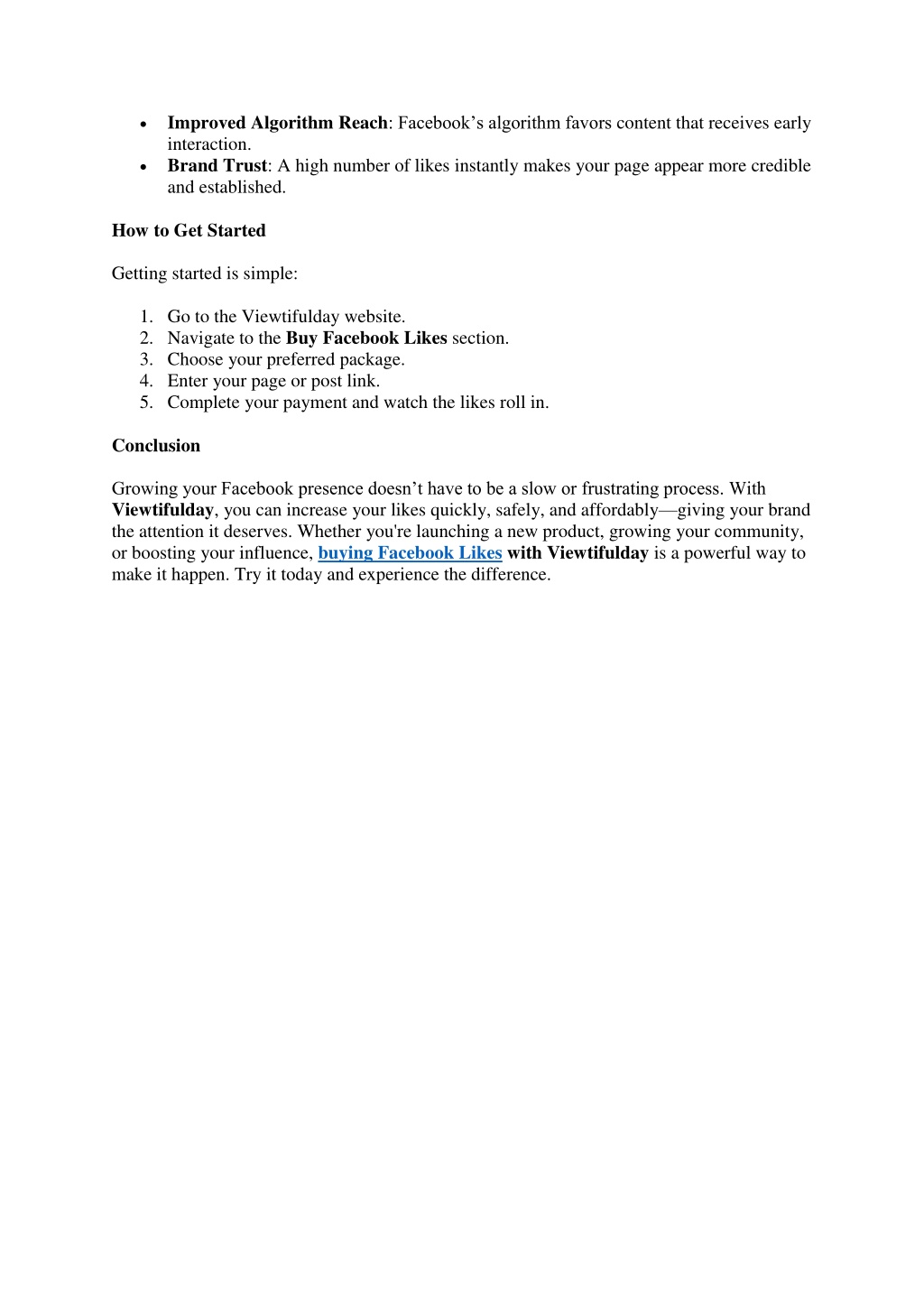 • Improved Algorithm Reach: Facebook’s algorithm favors content that receives early interaction.
• Brand Trust: A high number of likes instantly makes your page appear more credible and established.

How to Get Started

Getting started is simple:

1. Go to the Viewtifulday website.
2. Navigate to the Buy Facebook Likes section.
3. Choose your preferred package.
4. Enter your page or post link.
5. Complete your payment and watch the likes roll in.

Conclusion

Growing your Facebook presence doesn’t have to be a slow or frustrating process. With Viewtifulday, you can increase your likes quickly, safely, and affordably—giving your brand the attention it deserves. Whether you're launching a new product, growing your community, or boosting your influence, buying Facebook Likes with Viewtifulday is a powerful way to make it happen. Try it today and experience the difference.